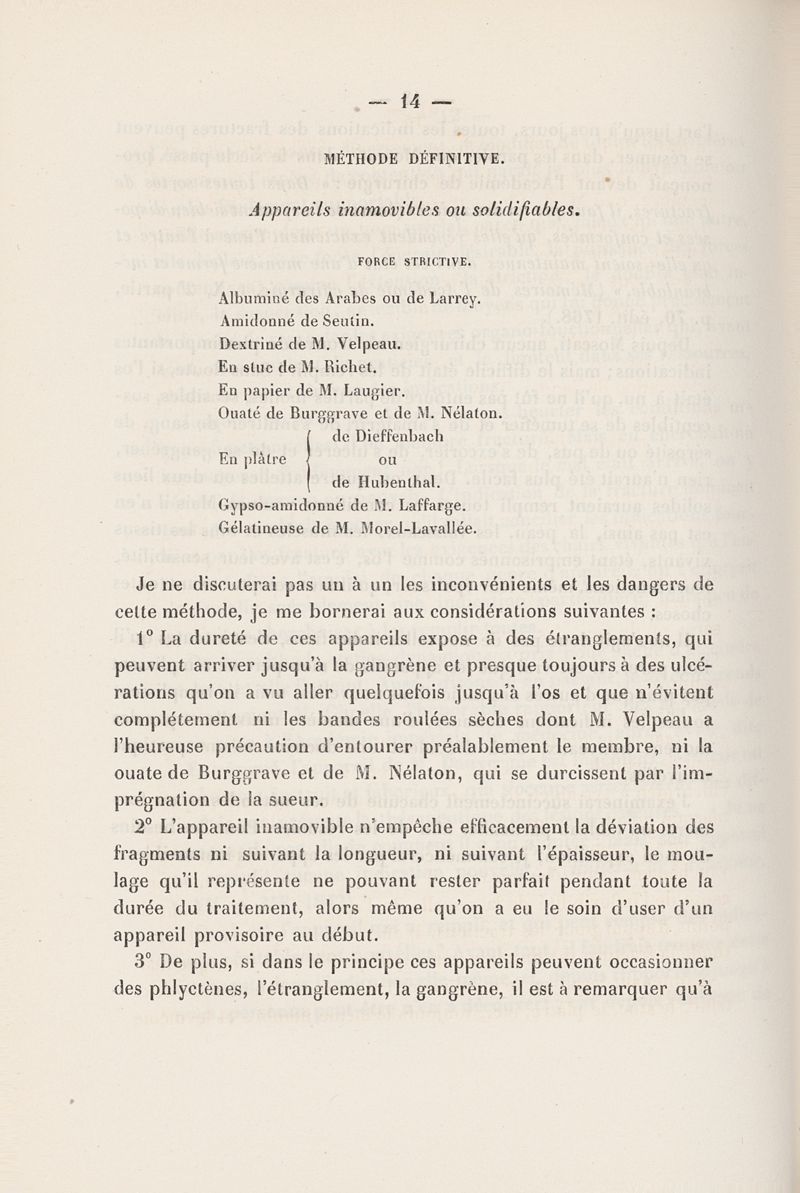 — 14 —

MÉTHODE DÉFINITIVE.

Appareils inamovibles ou solidifiables.

FORCE STRICTIVE.

Albuminé des Arabes ou de Larrey.
Amidonné de Seutin.
Dextriné de M. Velpeau.
En stuc de M. Richet.
En papier de M. Laugier.
Ouaté de Burggrave et de M. Nélaton.
En plâtre de Dieffenbach ou de Hubenthal.
Gypso-amidonné de M. Laffarge.
Gélatineuse de M. Morel-Lavallée.

Je ne discuterai pas un à un les inconvénients et les dangers de cette méthode, je me bornerai aux considérations suivantes :

1° La dureté de ces appareils expose à des étranglements, qui peuvent arriver jusqu'à la gangrène et presque toujours à des ulcérations qu'on a vu aller quelquefois jusqu'à l'os et que n'évitent complétement ni les bandes roulées sèches dont M. Velpeau a l'heureuse précaution d'entourer préalablement le membre, ni la ouate de Burggrave et de M. Nélaton, qui se durcissent par l'imprégnation de la sueur.

2° L'appareil inamovible n'empêche efficacement la déviation des fragments ni suivant la longueur, ni suivant l'épaisseur, le moulage qu'il représente ne pouvant rester parfait pendant toute la durée du traitement, alors même qu'on a eu le soin d'user d'un appareil provisoire au début.

3° De plus, si dans le principe ces appareils peuvent occasionner des phlyctènes, l'étranglement, la gangrène, il est à remarquer qu'à